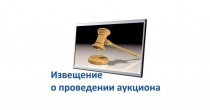 Извещение
о проведении аукциона